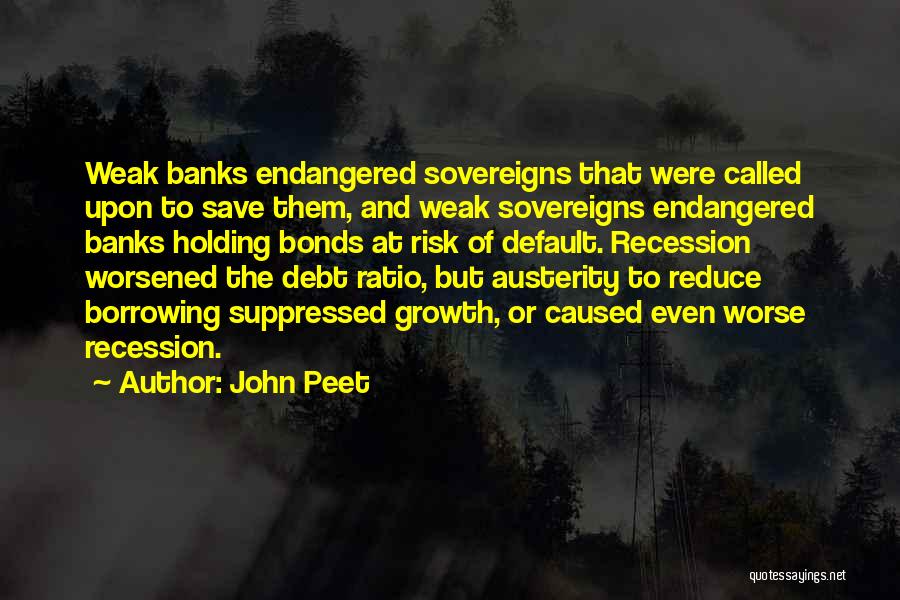 Weak banks endangered sovereigns that were called upon to save them, and weak sovereigns endangered banks holding bonds at risk of default. Recession worsened the debt ratio, but austerity to reduce borrowing suppressed growth, or caused even worse recession.

~ Author: John Peet

quotessayings.net